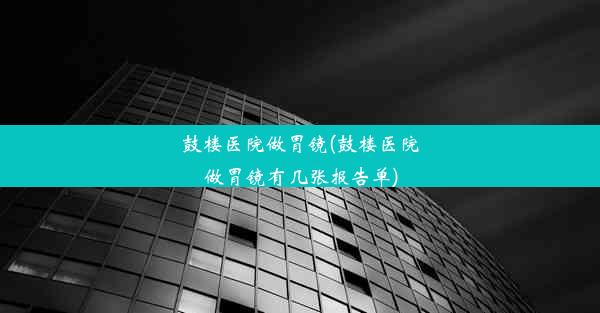 鼓楼医院做胃镜(鼓楼医院做胃镜有几张报告单)